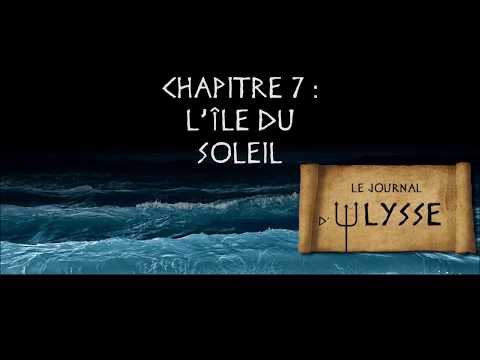 CHAPITRE 7 :
L'ÎLE DU SOLEIL

LE JOURNAL
D'ULYSSE